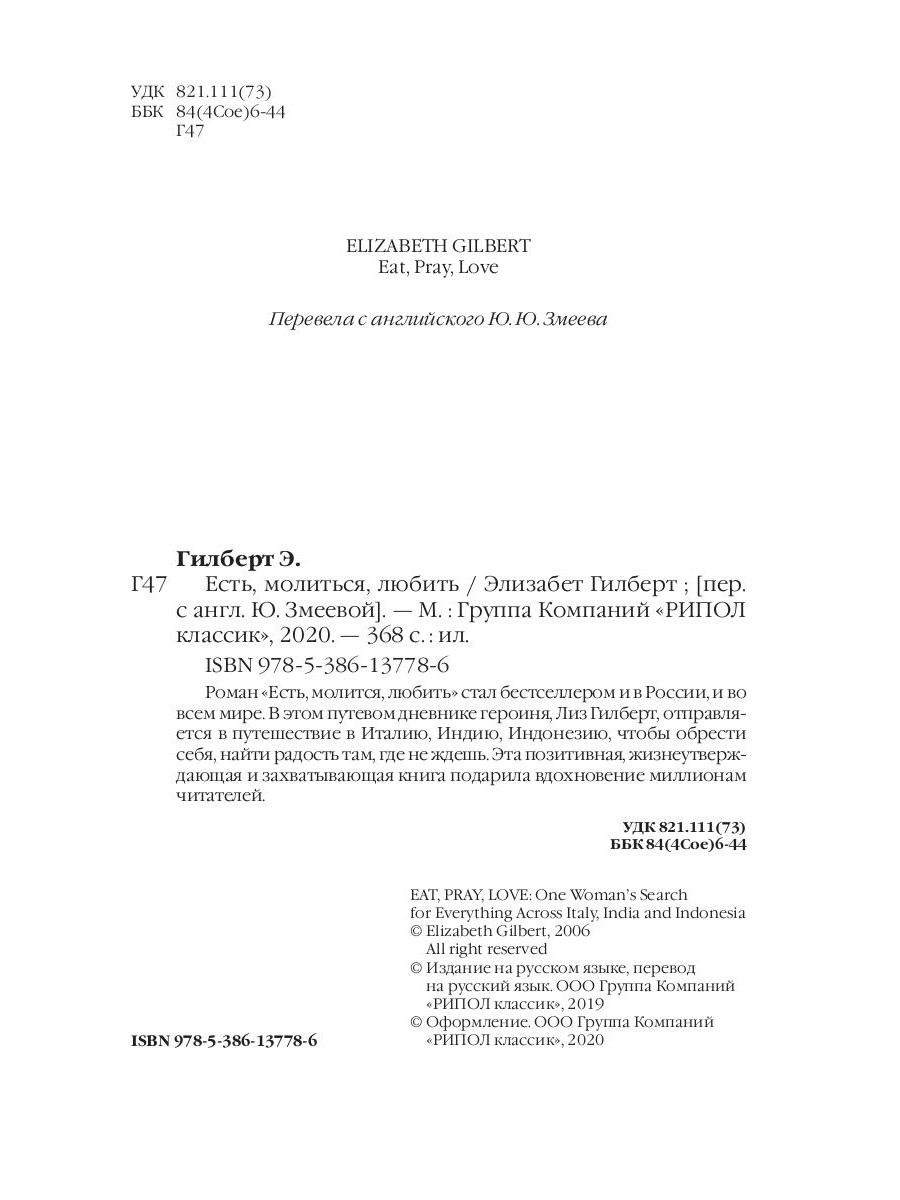 УДК 821.111(73)
ББК 84(4Сое)6-44
Г47

ELIZABETH GILBERT
Eat, Pray, Love

Перевела с английского Ю. Ю. Змеева

Гилберт Э.
Г47 Есть, молиться, любить / Элизабет Гилберт ; [пер. с англ. Ю. Змеевой]. — М. : Группа Компаний «РИПОЛ классик», 2020. — 368 с. : ил.

ISBN 978-5-386-13778-6

Роман «Есть, молится, любить» стал бестселлером и в России, и во всем мире. В этом путевом дневнике героиня, Лиз Гилберт, отправляется в путешествие в Италию, Индию, Индонезию, чтобы обрести себя, найти радость там, где не ждешь. Эта позитивная, жизнеутверждающая и захватывающая книга подарила вдохновение миллионам читателей.

УДК 821.111(73)
ББК 84(4Сое)6-44

EAT, PRAY, LOVE: One Woman's Search for Everything Across Italy, India and Indonesia
© Elizabeth Gilbert, 2006
All right reserved
© Издание на русском языке, перевод на русский язык. ООО Группа Компаний «РИПОЛ классик», 2019
© Оформление. ООО Группа Компаний «РИПОЛ классик», 2020

ISBN 978-5-386-13778-6